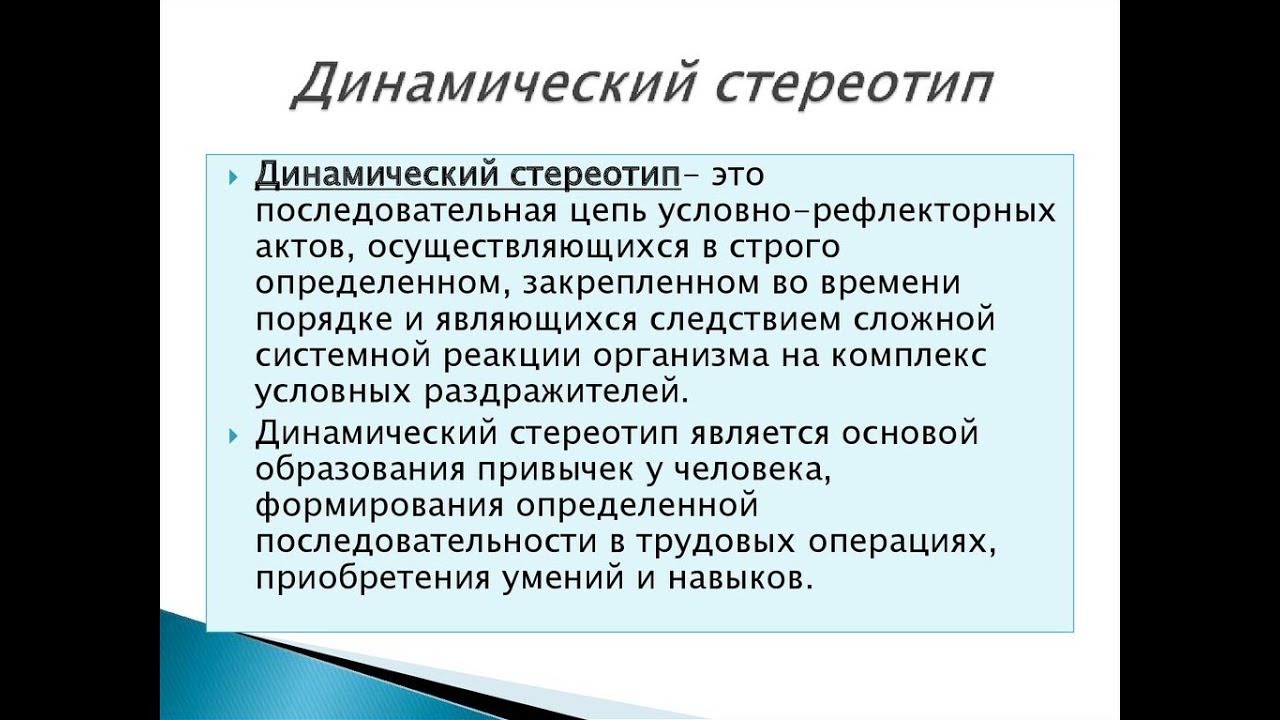 Динамический стереотип

Динамический стереотип– это последовательная цепь условно-рефлекторных актов, осуществляющихся в строго определенном, закрепленном во времени порядке и являющихся следствием сложной системной реакции организма на комплекс условных раздражителей.

Динамический стереотип является основой образования привычек у человека, формирования определенной последовательности в трудовых операциях, приобретения умений и навыков.